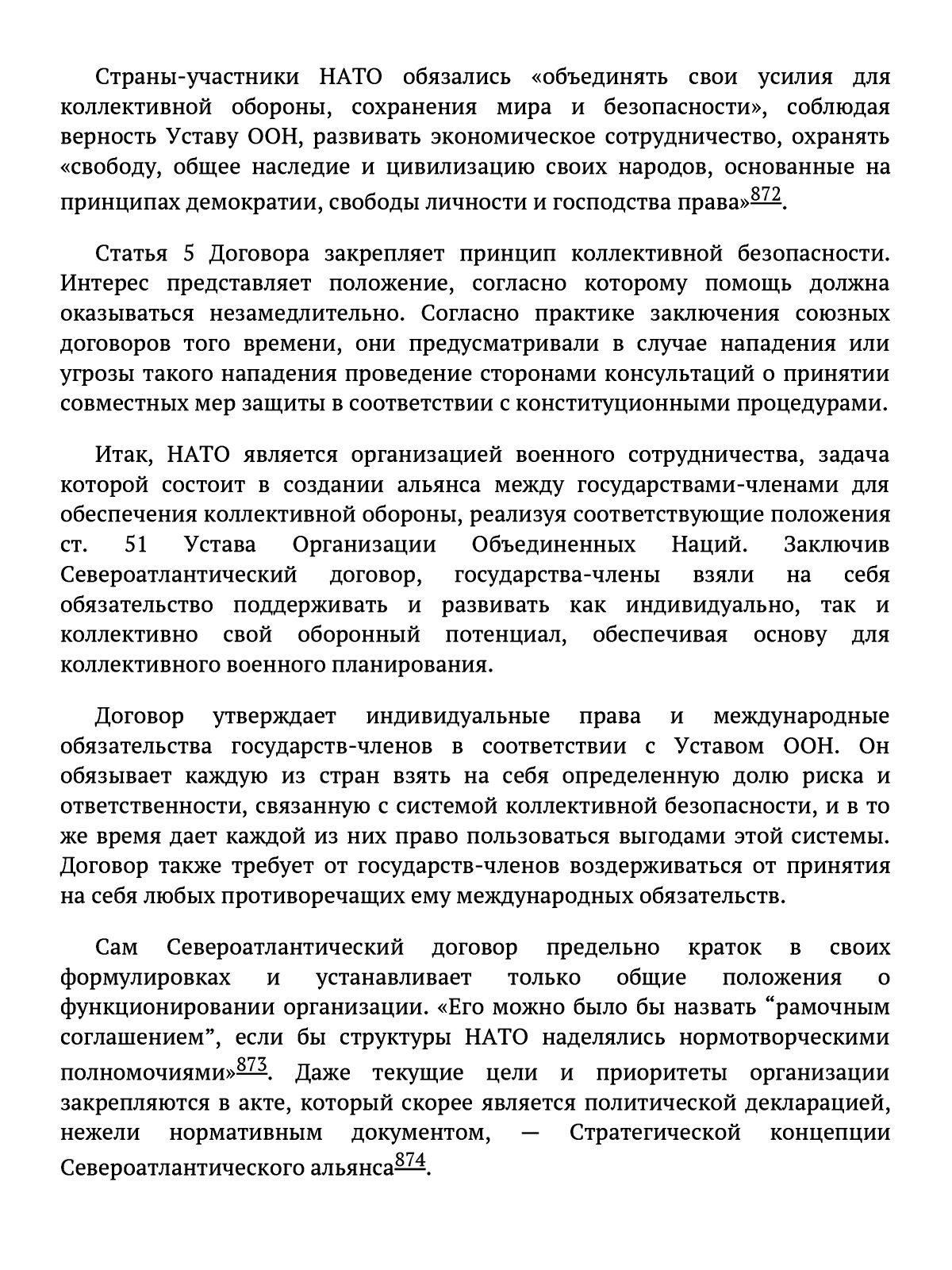 Страны-участники НАТО обязались «объединять свои усилия для коллективной обороны, сохранения мира и безопасности», соблюдая верность Уставу ООН, развивать экономическое сотрудничество, охранять «свободу, общее наследие и цивилизацию своих народов, основанные на принципах демократии, свободы личности и господства права»$^{872}$.

Статья 5 Договора закрепляет принцип коллективной безопасности. Интерес представляет положение, согласно которому помощь должна оказываться незамедлительно. Согласно практике заключения союзных договоров того времени, они предусматривали в случае нападения или угрозы такого нападения проведение сторонами консультаций о принятии совместных мер защиты в соответствии с конституционными процедурами.

Итак, НАТО является организацией военного сотрудничества, задача которой состоит в создании альянса между государствами-членами для обеспечения коллективной обороны, реализуя соответствующие положения ст. 51 Устава Организации Объединенных Наций. Заключив Североатлантический договор, государства-члены взяли на себя обязательство поддерживать и развивать как индивидуально, так и коллективно свой оборонный потенциал, обеспечивая основу для коллективного военного планирования.

Договор утверждает индивидуальные права и международные обязательства государств-членов в соответствии с Уставом ООН. Он обязывает каждую из стран взять на себя определенную долю риска и ответственности, связанную с системой коллективной безопасности, и в то же время дает каждой из них право пользоваться выгодами этой системы. Договор также требует от государств-членов воздерживаться от принятия на себя любых противоречащих ему международных обязательств.

Сам Североатлантический договор предельно краток в своих формулировках и устанавливает только общие положения о функционировании организации. «Его можно было бы назвать “рамочным соглашением”, если бы структуры НАТО наделялись нормотворческими полномочиями»$^{873}$. Даже текущие цели и приоритеты организации закрепляются в акте, который скорее является политической декларацией, нежели нормативным документом, — Стратегической концепции Североатлантического альянса$^{874}$.